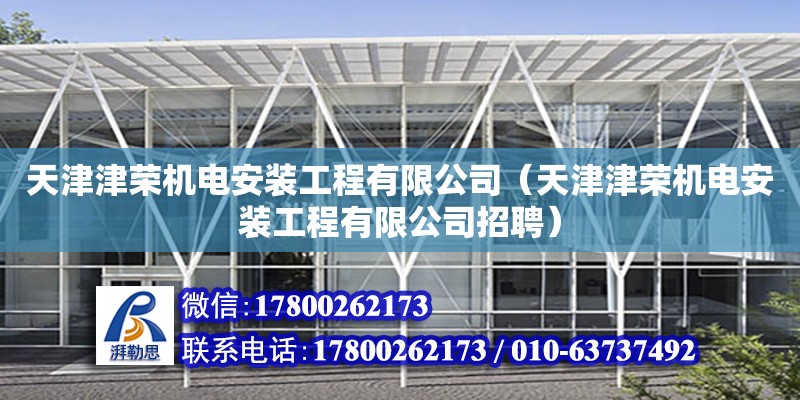 天津津荣机电安装工程有限公司（天津津荣机电安装工程有限公司招聘）

湃勒思

微信：17800262173

联系电话：17800262173 / 010-63737492